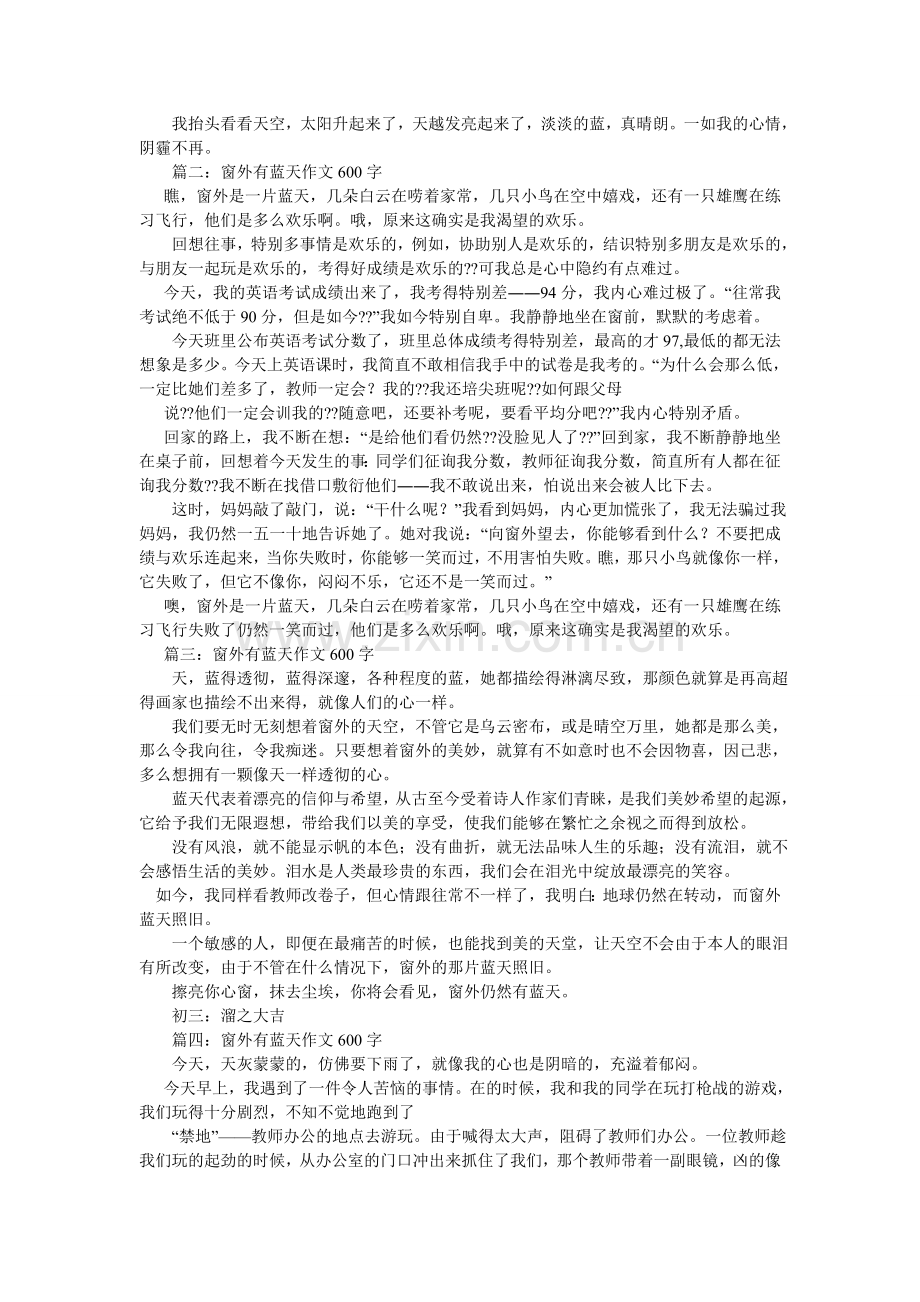 我抬头看看天空，太阳升起来了，天越发亮起来了，淡淡的蓝，真晴朗。一如我的心情，阴霾不再。

篇二：窗外有蓝天作文600字

瞧，窗外是一片蓝天，几朵白云在唠着家常，几只小鸟在空中嬉戏，还有一只雄鹰在练习飞行，他们是多么欢乐啊。哦，原来这确实是我渴望的欢乐。

回想往事，特别多事情是欢乐的，例如，协助别人是欢乐的，结识特别多朋友是欢乐的，与朋友一起玩是欢乐的，考得好成绩是欢乐的??可我总是心中隐约有点难过。

今天，我的英语考试成绩出来了，我考得特别差——94分，我内心难过极了。“往常我考试绝不低于90分，但是如今??”我如今特别自卑。我静静地坐在窗前，默默的考虑着。

今天班里公布英语考试分数了，班里总体成绩考得特别差，最高的才97,最低的都无法想象是多少。今天上英语课时，我简直不敢相信我手中的试卷是我考的。“为什么会那么低，一定比她们差多了，教师一定会？我的??我还培尖班呢??如何跟父母

说??他们一定会训我的??随意吧，还要补考呢，要看平均分吧??”我内心特别矛盾。

回家的路上，我不断在想：“是给他们看仍然??没脸见人了??”回到家，我不断静静地坐在桌子前，回想着今天发生的事：同学们征询我分数，教师征询我分数，简直所有人都在征询我分数??我不断在找借口敷衍他们——我不敢说出来，怕说出来会被人比下去。

这时，妈妈敲了敲门，说：“干什么呢？”我看到妈妈，内心更加慌张了，我无法骗过我妈妈，我仍然一五一十地告诉她了。她对我说：“向窗外望去，你能够看到什么？不要把成绩与欢乐连起来，当你失败时，你能够一笑而过，不用害怕失败。瞧，那只小鸟就像你一样，它失败了，但它不像你，闷闷不乐，它还不是一笑而过。”

噢，窗外是一片蓝天，几朵白云在唠着家常，几只小鸟在空中嬉戏，还有一只雄鹰在练习飞行失败了仍然一笑而过，他们是多么欢乐啊。哦，原来这确实是我渴望的欢乐。

篇三：窗外有蓝天作文600字

天，蓝得透彻，蓝得深邃，各种程度的蓝，她都描绘得淋漓尽致，那颜色就算是再高超得画家也描绘不出来得，就像人们的心一样。

我们要无时无刻想着窗外的天空，不管它是乌云密布，或是晴空万里，她都是那么美，那么令我向往，令我痴迷。只要想着窗外的美妙，就算有不如意时也不会因物喜，因己悲，多么想拥有一颗像天一样透彻的心。

蓝天代表着漂亮的信仰与希望，从古至今受着诗人作家们青睐，是我们美妙希望的起源，它给予我们无限遐想，带给我们以美的享受，使我们能够在繁忙之余视之而得到放松。

没有风浪，就不能显示帆的本色；没有曲折，就无法品味人生的乐趣；没有流泪，就不会感悟生活的美妙。泪水是人类最珍贵的东西，我们会在泪光中绽放最漂亮的笑容。

如今，我同样看教师改卷子，但心情跟往常不一样了，我明白：地球仍然在转动，而窗外蓝天照旧。

一个敏感的人，即便在最痛苦的时候，也能找到美的天堂，让天空不会由于本人的眼泪有所改变，由于不管在什么情况下，窗外的那片蓝天照旧。

擦亮你心窗，抹去尘埃，你将会看见，窗外仍然有蓝天。

初三：溜之大吉

篇四：窗外有蓝天作文600字

今天，天灰蒙蒙的，仿佛要下雨了，就像我的心也是阴暗的，充溢着郁闷。

今天早上，我遇到了一件令人苦恼的事情。在的时候，我和我的同学在玩打枪战的游戏，我们玩得十分剧烈，不知不觉地跑到了

“禁地”——教师办公的地点去游玩。由于喊得太大声，阻碍了教师们办公。一位教师趁我们玩的起劲的时候，从办公室的门口冲出来抓住了我们，那个教师带着一副眼镜，凶的像